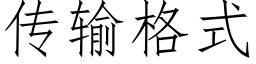 传输格式